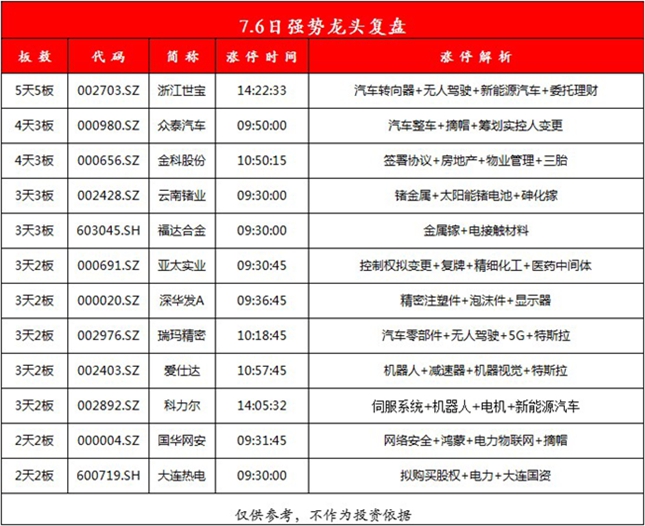 7.6日强势龙头复盘

| 板数 | 代码 | 简称 | 涨停时间 | 涨停解析 |
|---|---|---|---|---|
| 5天5板 | 002703.SZ | 浙江世宝 | 14:22:33 | 汽车转向器+无人驾驶+新能源汽车+委托理财 |
| 4天3板 | 000980.SZ | 众泰汽车 | 09:50:00 | 汽车整车+摘帽+筹划实控人变更 |
| 4天3板 | 000656.SZ | 金科股份 | 10:50:15 | 签署协议+房地产+物业管理+三胎 |
| 3天3板 | 002428.SZ | 云南锗业 | 09:30:00 | 锗金属+太阳能锗电池+砷化镓 |
| 3天3板 | 603045.SH | 福达合金 | 09:30:00 | 金属镓+电接触材料 |
| 3天2板 | 000691.SZ | 亚太实业 | 09:30:45 | 控制权拟变更+复牌+精细化工+医药中间体 |
| 3天2板 | 000020.SZ | 深华发A | 09:36:45 | 精密注塑件+泡沫件+显示器 |
| 3天2板 | 002976.SZ | 瑞玛精密 | 10:18:45 | 汽车零部件+无人驾驶+5G+特斯拉 |
| 3天2板 | 002403.SZ | 爱仕达 | 10:57:45 | 机器人+减速器+机器视觉+特斯拉 |
| 3天2板 | 002892.SZ | 科力尔 | 14:05:32 | 伺服系统+机器人+电机+新能源汽车 |
| 2天2板 | 000004.SZ | 国华网安 | 09:31:45 | 网络安全+鸿蒙+电力物联网+摘帽 |
| 2天2板 | 600719.SH | 大连热电 | 09:30:00 | 拟购买股权+电力+大连国资 |

仅供参考，不作为投资依据